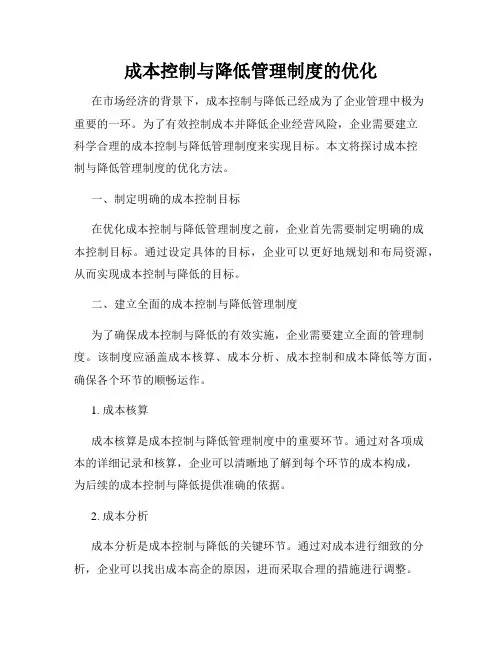 成本控制与降低管理制度的优化

在市场经济的背景下，成本控制与降低已经成为了企业管理中极为重要的一环。为了有效控制成本并降低企业经营风险，企业需要建立科学合理的成本控制与降低管理制度来实现目标。本文将探讨成本控制与降低管理制度的优化方法。

一、制定明确的成本控制目标

在优化成本控制与降低管理制度之前，企业首先需要制定明确的成本控制目标。通过设定具体的目标，企业可以更好地规划和布局资源，从而实现成本控制与降低的目标。

二、建立全面的成本控制与降低管理制度

为了确保成本控制与降低的有效实施，企业需要建立全面的管理制度。该制度应涵盖成本核算、成本分析、成本控制和成本降低等方面，确保各个环节的顺畅运作。

1. 成本核算

成本核算是成本控制与降低管理制度中的重要环节。通过对各项成本的详细记录和核算，企业可以清晰地了解到每个环节的成本构成，为后续的成本控制与降低提供准确的依据。

2. 成本分析

成本分析是成本控制与降低的关键环节。通过对成本进行细致的分析，企业可以找出成本高企的原因，进而采取合理的措施进行调整。